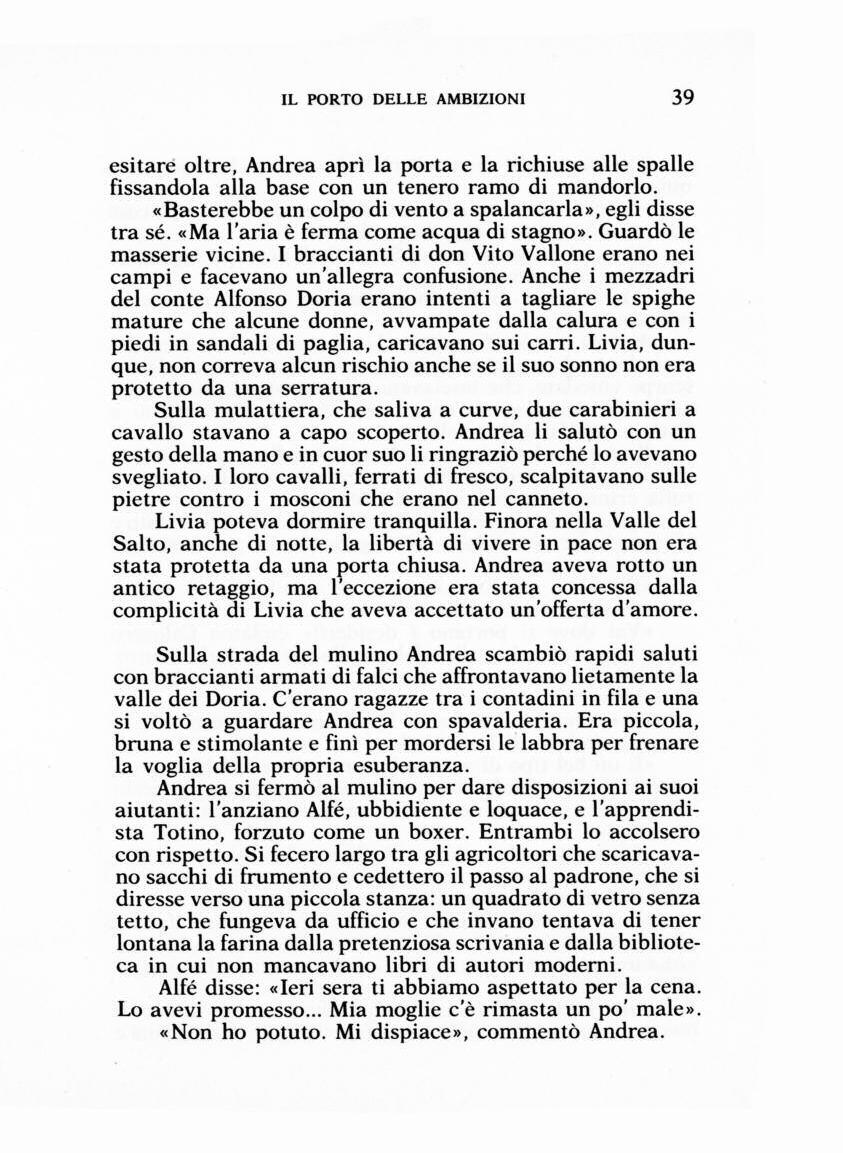 IL PORTO DELLE AMBIZIONI 39

esitare oltre, Andrea aprì la porta e la richiuse alle spalle fissandola alla base con un tenero ramo di mandorlo.

«Basterebbe un colpo di vento a spalancarla», egli disse tra sé. «Ma l'aria è ferma come acqua di stagno». Guardò le masserie vicine. I braccianti di don Vito Vallone erano nei campi e facevano un'allegra confusione. Anche i mezzadri del conte Alfonso Doria erano intenti a tagliare le spighe mature che alcune donne, avvampate dalla calura e con i piedi in sandali di paglia, caricavano sui carri. Livia, dunque, non correva alcun rischio anche se il suo sonno non era protetto da una serratura.

Sulla mulattiera, che saliva a curve, due carabinieri a cavallo stavano a capo scoperto. Andrea li salutò con un gesto della mano e in cuor suo li ringraziò perché lo avevano svegliato. I loro cavalli, ferrati di fresco, scalpitavano sulle pietre contro i mosconi che erano nel canneto.

Livia poteva dormire tranquilla. Finora nella Valle del Salto, anche di notte, la libertà di vivere in pace non era stata protetta da una porta chiusa. Andrea aveva rotto un antico retaggio, ma l'eccezione era stata concessa dalla complicità di Livia che aveva accettato un'offerta d'amore.

Sulla strada del mulino Andrea scambiò rapidi saluti con braccianti armati di falci che affrontavano lietamente la valle dei Doria. C'erano ragazze tra i contadini in fila e una si voltò a guardare Andrea con spavalderia. Era piccola, bruna e stimolante e finì per mordersi le labbra per frenare la voglia della propria esuberanza.

Andrea si fermò al mulino per dare disposizioni ai suoi aiutanti: l'anziano Alfé, ubbidiente e loquace, e l'apprendista Totino, forzuto come un boxer. Entrambi lo accolsero con rispetto. Si fecero largo tra gli agricoltori che scaricavano sacchi di frumento e cedettero il passo al padrone, che si diresse verso una piccola stanza: un quadrato di vetro senza tetto, che fungeva da ufficio e che invano tentava di tener lontana la farina dalla pretenziosa scrivania e dalla biblioteca in cui non mancavano libri di autori moderni.

Alfé disse: «Ieri sera ti abbiamo aspettato per la cena. Lo avevi promesso... Mia moglie c'è rimasta un po' male».

«Non ho potuto. Mi dispiace», commentò Andrea.